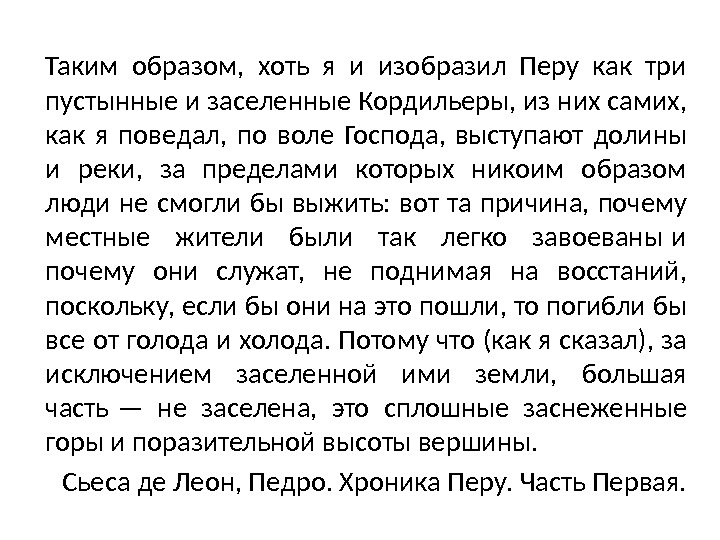 Таким образом, хоть я и изобразил Перу как три пустынные и заселенные Кордильеры, из них самих, как я поведал, по воле Господа, выступают долины и реки, за пределами которых никоим образом люди не смогли бы выжить: вот та причина, почему местные жители были так легко завоеваны и почему они служат, не поднимая на восстаний, поскольку, если бы они на это пошли, то погибли бы все от голода и холода. Потому что (как я сказал), за исключением заселенной ими земли, большая часть — не заселена, это сплошные заснеженные горы и поразительной высоты вершины.

Сьеса де Леон, Педро. Хроника Перу. Часть Первая.